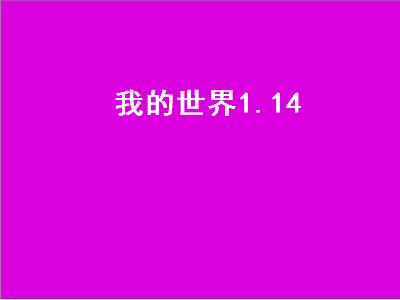 我的世界1.14